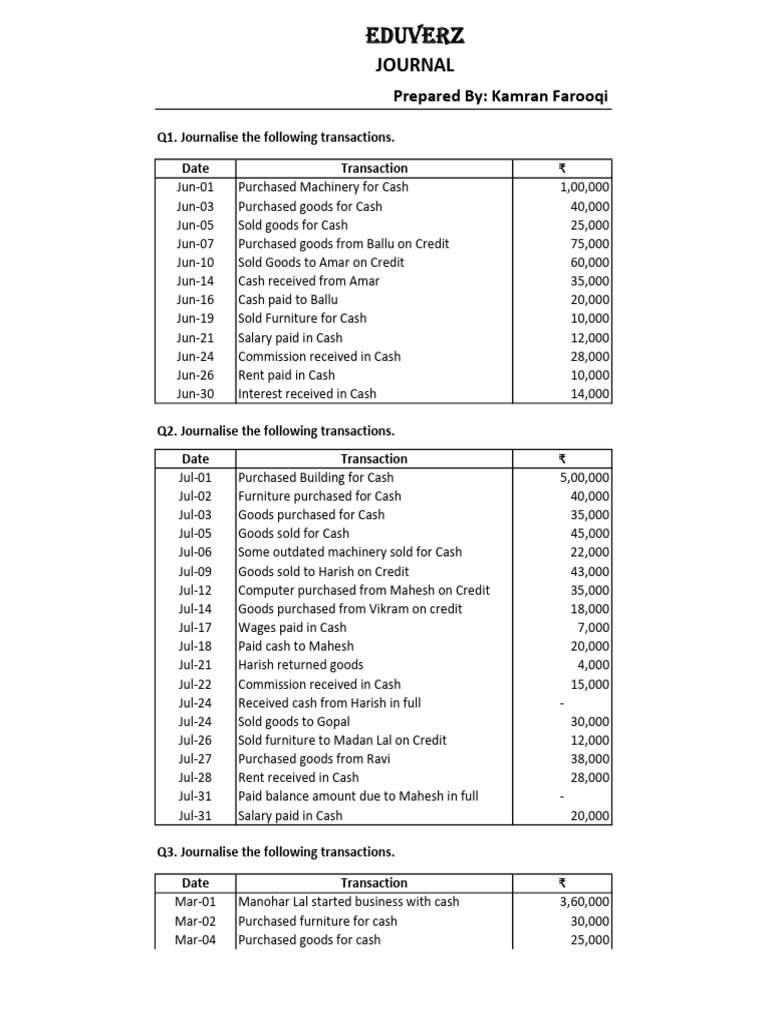 EDUVERZ
JOURNAL
Prepared By: Kamran Farooqi

Q1. Journalise the following transactions.

| Date | Transaction | ₹ |
|---|---|---|
| Jun-01 | Purchased Machinery for Cash | 1,00,000 |
| Jun-03 | Purchased goods for Cash | 40,000 |
| Jun-05 | Sold goods for Cash | 25,000 |
| Jun-07 | Purchased goods from Ballu on Credit | 75,000 |
| Jun-10 | Sold Goods to Amar on Credit | 60,000 |
| Jun-14 | Cash received from Amar | 35,000 |
| Jun-16 | Cash paid to Ballu | 20,000 |
| Jun-19 | Sold Furniture for Cash | 10,000 |
| Jun-21 | Salary paid in Cash | 12,000 |
| Jun-24 | Commission received in Cash | 28,000 |
| Jun-26 | Rent paid in Cash | 10,000 |
| Jun-30 | Interest received in Cash | 14,000 |

Q2. Journalise the following transactions.

| Date | Transaction | ₹ |
|---|---|---|
| Jul-01 | Purchased Building for Cash | 5,00,000 |
| Jul-02 | Furniture purchased for Cash | 40,000 |
| Jul-03 | Goods purchased for Cash | 35,000 |
| Jul-05 | Goods sold for Cash | 45,000 |
| Jul-06 | Some outdated machinery sold for Cash | 22,000 |
| Jul-09 | Goods sold to Harish on Credit | 43,000 |
| Jul-12 | Computer purchased from Mahesh on Credit | 35,000 |
| Jul-14 | Goods purchased from Vikram on credit | 18,000 |
| Jul-17 | Wages paid in Cash | 7,000 |
| Jul-18 | Paid cash to Mahesh | 20,000 |
| Jul-21 | Harish returned goods | 4,000 |
| Jul-22 | Commission received in Cash | 15,000 |
| Jul-24 | Received cash from Harish in full | - |
| Jul-24 | Sold goods to Gopal | 30,000 |
| Jul-26 | Sold furniture to Madan Lal on Credit | 12,000 |
| Jul-27 | Purchased goods from Ravi | 38,000 |
| Jul-28 | Rent received in Cash | 28,000 |
| Jul-31 | Paid balance amount due to Mahesh in full | - |
| Jul-31 | Salary paid in Cash | 20,000 |

Q3. Journalise the following transactions.

| Date | Transaction | ₹ |
|---|---|---|
| Mar-01 | Manohar Lal started business with cash | 3,60,000 |
| Mar-02 | Purchased furniture for cash | 30,000 |
| Mar-04 | Purchased goods for cash | 25,000 |